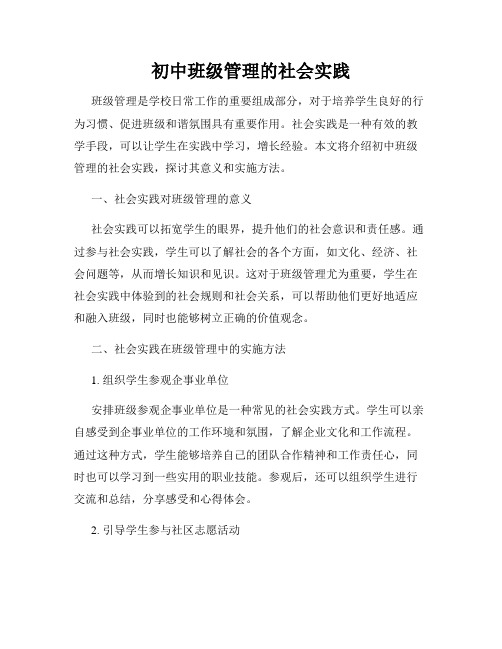 初中班级管理的社会实践

班级管理是学校日常工作的重要组成部分，对于培养学生良好的行为习惯、促进班级和谐氛围具有重要作用。社会实践是一种有效的教学手段，可以让学生在实践中学习，增长经验。本文将介绍初中班级管理的社会实践，探讨其意义和实施方法。

一、社会实践对班级管理的意义

社会实践可以拓宽学生的眼界，提升他们的社会意识和责任感。通过参与社会实践，学生可以了解社会的各个方面，如文化、经济、社会问题等，从而增长知识和见识。这对于班级管理尤为重要，学生在社会实践中体验到的社会规则和社会关系，可以帮助他们更好地适应和融入班级，同时也能够树立正确的价值观念。

二、社会实践在班级管理中的实施方法

1. 组织学生参观企事业单位

安排班级参观企事业单位是一种常见的社会实践方式。学生可以亲自感受到企事业单位的工作环境和氛围，了解企业文化和工作流程。通过这种方式，学生能够培养自己的团队合作精神和工作责任心，同时也可以学习到一些实用的职业技能。参观后，还可以组织学生进行交流和总结，分享感受和心得体会。

2. 引导学生参与社区志愿活动